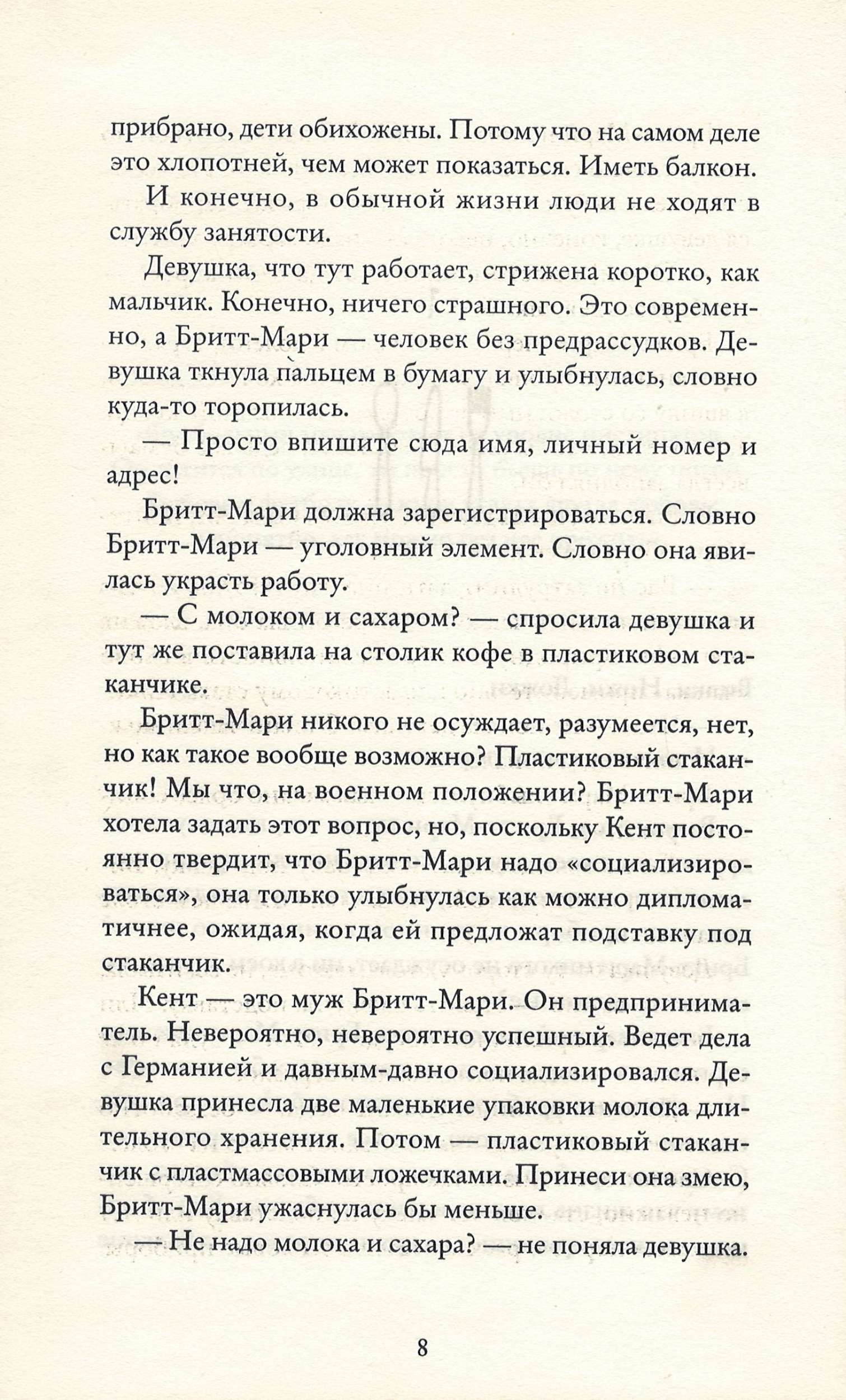 прибрано, дети обихожены. Потому что на самом деле это хлопотней, чем может показаться. Иметь балкон.

И конечно, в обычной жизни люди не ходят в службу занятости.

Девушка, что тут работает, стрижена коротко, как мальчик. Конечно, ничего страшного. Это современно, а Бритт-Мари — человек без предрассудков. Девушка ткнула пальцем в бумагу и улыбнулась, словно куда-то торопилась.

— Просто впишите сюда имя, личный номер и адрес!

Бритт-Мари должна зарегистрироваться. Словно Бритт-Мари — уголовный элемент. Словно она явилась украсть работу.

— С молоком и сахаром? — спросила девушка и тут же поставила на столик кофе в пластиковом стаканчике.

Бритт-Мари никого не осуждает, разумеется, нет, но как такое вообще возможно? Пластиковый стаканчик! Мы что, на военном положении? Бритт-Мари хотела задать этот вопрос, но, поскольку Кент постоянно твердит, что Бритт-Мари надо «социализироваться», она только улыбнулась как можно дипломатичнее, ожидая, когда ей предложат подставку под стаканчик.

Кент — это муж Бритт-Мари. Он предприниматель. Невероятно, невероятно успешный. Ведет дела с Германией и давным-давно социализировался. Девушка принесла две маленькие упаковки молока длительного хранения. Потом — пластиковый стаканчик с пластмассовыми ложечками. Принеси она змею, Бритт-Мари ужаснулась бы меньше.

— Не надо молока и сахара? — не поняла девушка.

8